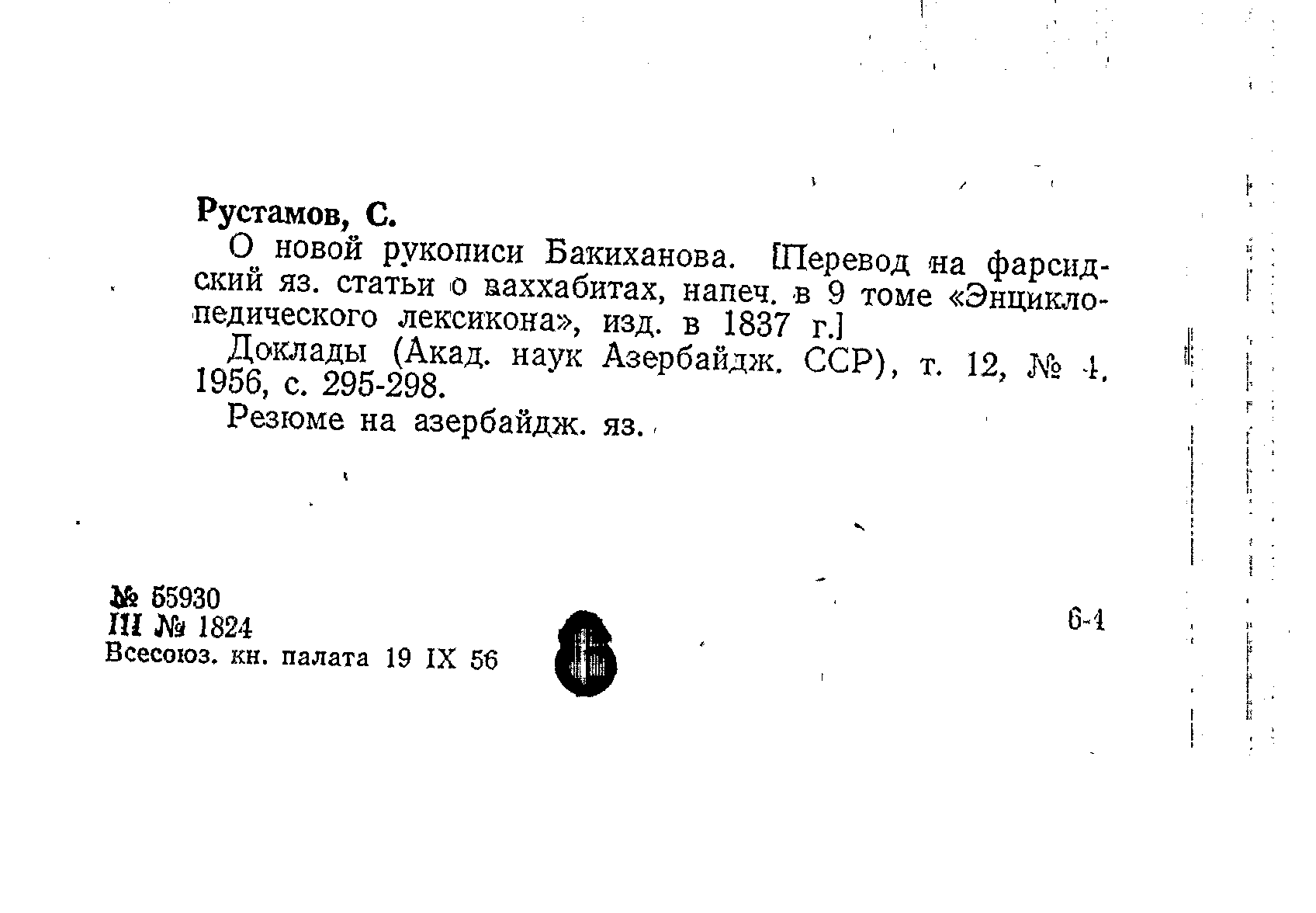 Рустамов, С.

О новой рукописи Бакиханова. [Перевод на фарсидский яз. статьи о ваххабитах, напеч. в 9 томе «Энциклопедического лексикона», изд. в 1837 г.]

Доклады (Акад. наук Азербайдж. ССР), т. 12, № 4, 1956, с. 295-298.

Резюме на азербайдж. яз.

№ 55930
III № 1824
Всесоюз. кн. палата 19 IX 56

6-4